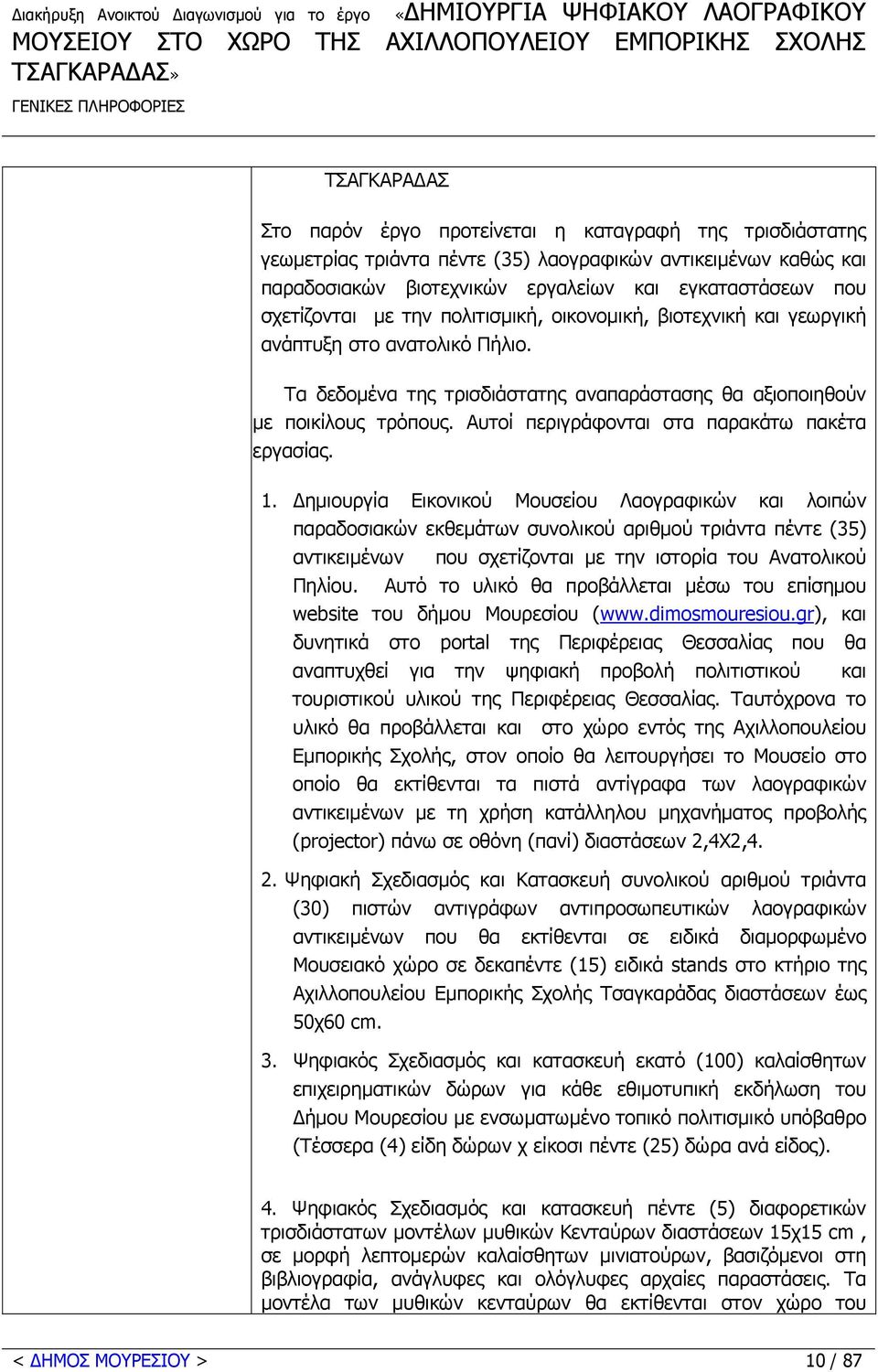 Διακήρυξη Ανοικτού Διαγωνισμού για το έργο «ΔΗΜΙΟΥΡΓΙΑ ΨΗΦΙΑΚΟΥ ΛΑΟΓΡΑΦΙΚΟΥ ΜΟΥΣΕΙΟΥ ΣΤΟ ΧΩΡΟ ΤΗΣ ΑΧΙΛΛΟΠΟΥΛΕΙΟΥ ΕΜΠΟΡΙΚΗΣ ΣΧΟΛΗΣ ΤΣΑΓΚΑΡΑΔΑΣ»

ΓΕΝΙΚΕΣ ΠΛΗΡΟΦΟΡΙΕΣ

ΤΣΑΓΚΑΡΑΔΑΣ

Στο παρόν έργο προτείνεται η καταγραφή της τρισδιάστατης γεωμετρίας τριάντα πέντε (35) λαογραφικών αντικειμένων καθώς και παραδοσιακών βιοτεχνικών εργαλείων και εγκαταστάσεων που σχετίζονται με την πολιτισμική, οικονομική, βιοτεχνική και γεωργική ανάπτυξη στο ανατολικό Πήλιο.

Τα δεδομένα της τρισδιάστατης αναπαράστασης θα αξιοποιηθούν με ποικίλους τρόπους. Αυτοί περιγράφονται στα παρακάτω πακέτα εργασίας.

1. Δημιουργία Εικονικού Μουσείου Λαογραφικών και λοιπών παραδοσιακών εκθεμάτων συνολικού αριθμού τριάντα πέντε (35) αντικειμένων που σχετίζονται με την ιστορία του Ανατολικού Πηλίου. Αυτό το υλικό θα προβάλλεται μέσω του επίσημου website του δήμου Μουρεσίου (www.dimosmouresiou.gr), και δυνητικά στο portal της Περιφέρειας Θεσσαλίας που θα αναπτυχθεί για την ψηφιακή προβολή πολιτιστικού και τουριστικού υλικού της Περιφέρειας Θεσσαλίας. Ταυτόχρονα το υλικό θα προβάλλεται και στο χώρο εντός της Αχιλλοπουλείου Εμπορικής Σχολής, στον οποίο θα λειτουργήσει το Μουσείο στο οποίο θα εκτίθενται τα πιστά αντίγραφα των λαογραφικών αντικειμένων με τη χρήση κατάλληλου μηχανήματος προβολής (projector) πάνω σε οθόνη (πανί) διαστάσεων 2,4Χ2,4.

2. Ψηφιακή Σχεδιασμός και Κατασκευή συνολικού αριθμού τριάντα (30) πιστών αντιγράφων αντιπροσωπευτικών λαογραφικών αντικειμένων που θα εκτίθενται σε ειδικά διαμορφωμένο Μουσειακό χώρο σε δεκαπέντε (15) ειδικά stands στο κτήριο της Αχιλλοπουλείου Εμπορικής Σχολής Τσαγκαράδας διαστάσεων έως 50χ60 cm.

3. Ψηφιακός Σχεδιασμός και κατασκευή εκατό (100) καλαίσθητων επιχειρηματικών δώρων για κάθε εθιμοτυπική εκδήλωση του Δήμου Μουρεσίου με ενσωματωμένο τοπικό πολιτισμικό υπόβαθρο (Τέσσερα (4) είδη δώρων χ είκοσι πέντε (25) δώρα ανά είδος).

4. Ψηφιακός Σχεδιασμός και κατασκευή πέντε (5) διαφορετικών τρισδιάστατων μοντέλων μυθικών Κενταύρων διαστάσεων 15χ15 cm , σε μορφή λεπτομερών καλαίσθητων μινιατούρων, βασιζόμενοι στη βιβλιογραφία, ανάγλυφες και ολόγλυφες αρχαίες παραστάσεις. Τα μοντέλα των μυθικών κενταύρων θα εκτίθενται στον χώρο του

< ΔΗΜΟΣ ΜΟΥΡΕΣΙΟΥ > 10 / 87